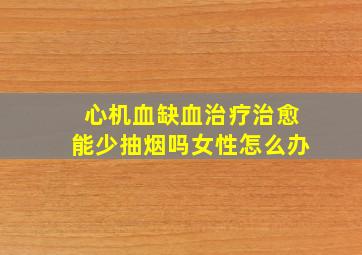 心机血缺血治疗治愈
能少抽烟吗女性怎么办